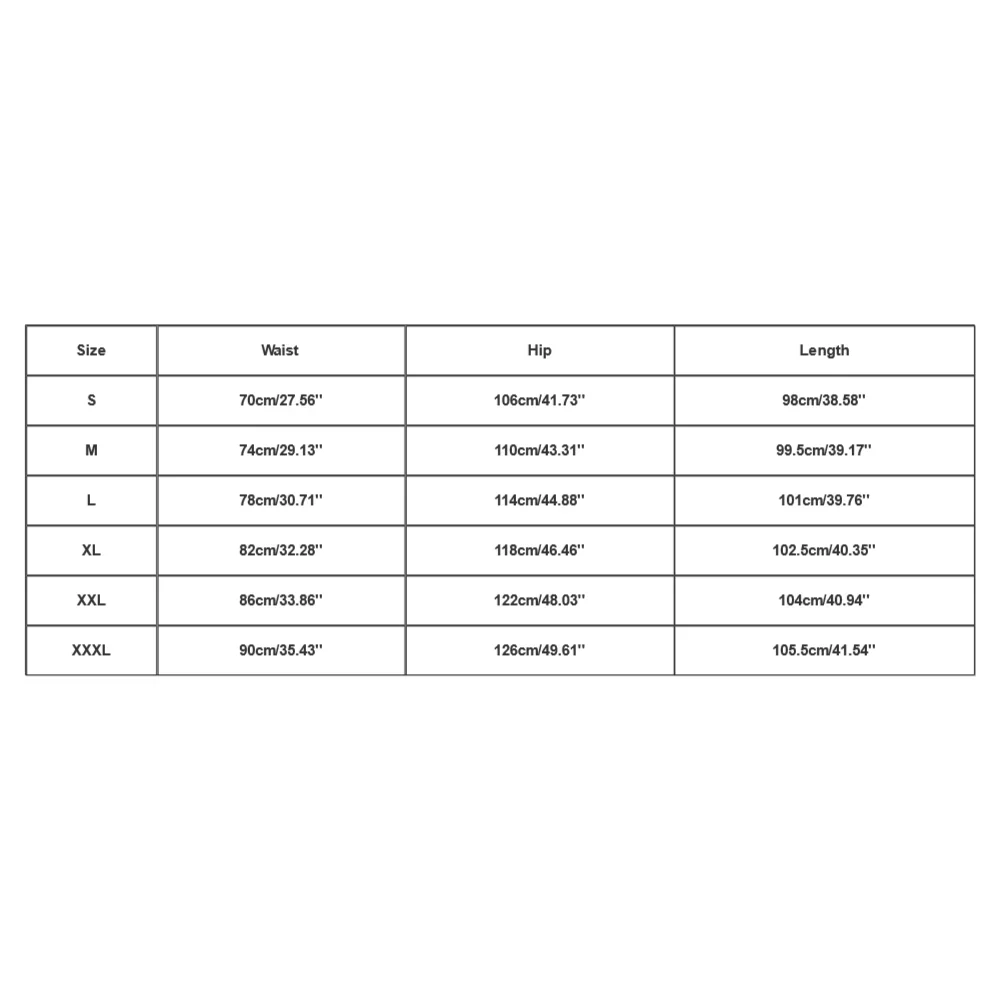 | Size | Waist | Hip | Length |
|---|---|---|---|
| S | 70cm/27.56'' | 106cm/41.73'' | 98cm/38.58'' |
| M | 74cm/29.13'' | 110cm/43.31'' | 99.5cm/39.17'' |
| L | 78cm/30.71'' | 114cm/44.88'' | 101cm/39.76'' |
| XL | 82cm/32.28'' | 118cm/46.46'' | 102.5cm/40.35'' |
| XXL | 86cm/33.86'' | 122cm/48.03'' | 104cm/40.94'' |
| XXXL | 90cm/35.43'' | 126cm/49.61'' | 105.5cm/41.54'' |